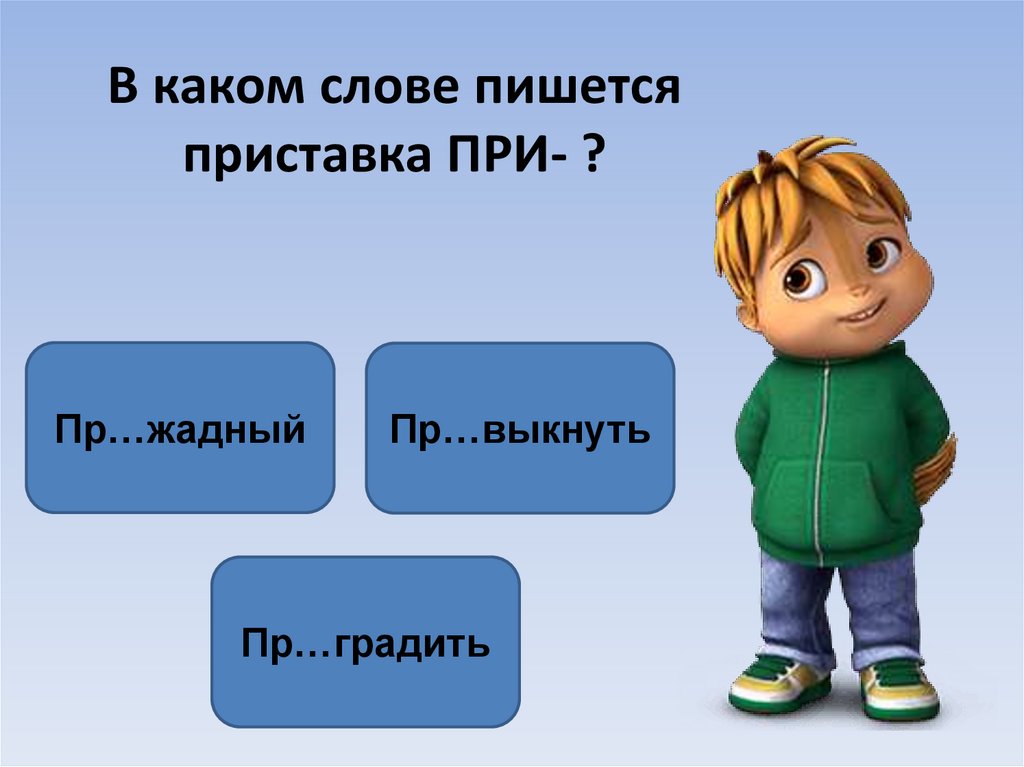 В каком слове пишется приставка ПРИ- ?

Пр…жадный

Пр…выкнуть

Пр…градить